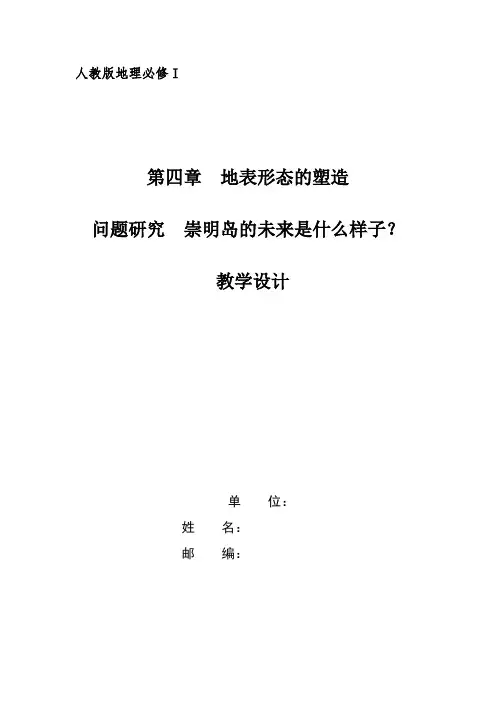 人教版地理必修Ⅰ

第四章 地表形态的塑造

问题研究 崇明岛的未来是什么样子?

教学设计

单 位:

姓 名:

邮 编: